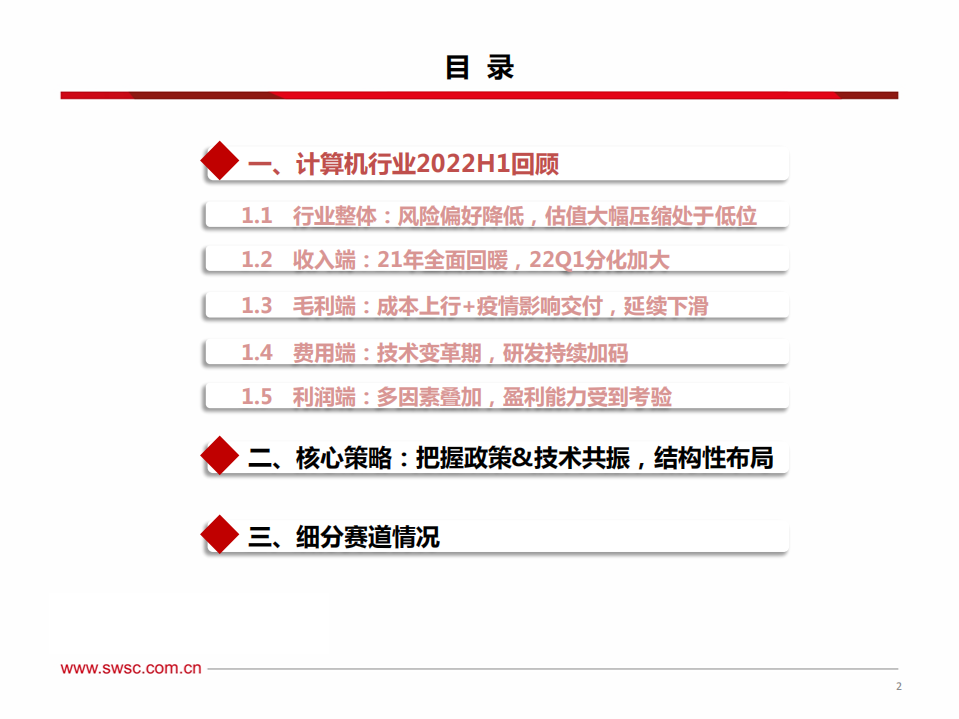 目 录

一、计算机行业2022H1回顾

1.1 行业整体：风险偏好降低，估值大幅压缩处于低位

1.2 收入端：21年全面回暖，22Q1分化加大

1.3 毛利端：成本上行+疫情影响交付，延续下滑

1.4 费用端：技术变革期，研发持续加码

1.5 利润端：多因素叠加，盈利能力受到考验

二、核心策略：把握政策&技术共振，结构性布局

三、细分赛道情况

www.swsc.com.cn

2